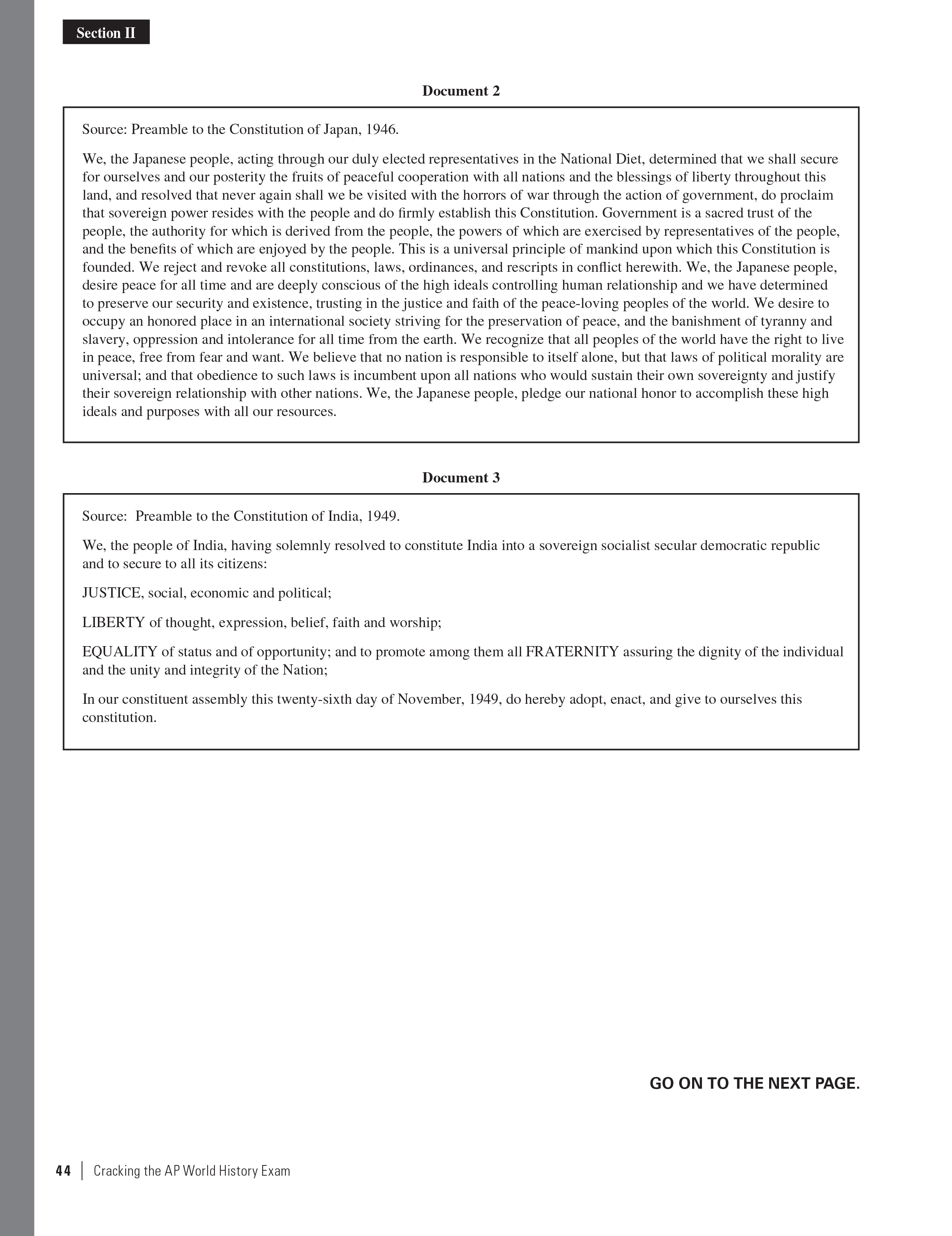 Section II

Document 2

Source: Preamble to the Constitution of Japan, 1946.

We, the Japanese people, acting through our duly elected representatives in the National Diet, determined that we shall secure for ourselves and our posterity the fruits of peaceful cooperation with all nations and the blessings of liberty throughout this land, and resolved that never again shall we be visited with the horrors of war through the action of government, do proclaim that sovereign power resides with the people and do firmly establish this Constitution. Government is a sacred trust of the people, the authority for which is derived from the people, the powers of which are exercised by representatives of the people, and the benefits of which are enjoyed by the people. This is a universal principle of mankind upon which this Constitution is founded. We reject and revoke all constitutions, laws, ordinances, and rescripts in conflict herewith. We, the Japanese people, desire peace for all time and are deeply conscious of the high ideals controlling human relationship and we have determined to preserve our security and existence, trusting in the justice and faith of the peace-loving peoples of the world. We desire to occupy an honored place in an international society striving for the preservation of peace, and the banishment of tyranny and slavery, oppression and intolerance for all time from the earth. We recognize that all peoples of the world have the right to live in peace, free from fear and want. We believe that no nation is responsible to itself alone, but that laws of political morality are universal; and that obedience to such laws is incumbent upon all nations who would sustain their own sovereignty and justify their sovereign relationship with other nations. We, the Japanese people, pledge our national honor to accomplish these high ideals and purposes with all our resources.

Document 3

Source: Preamble to the Constitution of India, 1949.

We, the people of India, having solemnly resolved to constitute India into a sovereign socialist secular democratic republic and to secure to all its citizens:

JUSTICE, social, economic and political;

LIBERTY of thought, expression, belief, faith and worship;

EQUALITY of status and of opportunity; and to promote among them all FRATERNITY assuring the dignity of the individual and the unity and integrity of the Nation;

In our constituent assembly this twenty-sixth day of November, 1949, do hereby adopt, enact, and give to ourselves this constitution.

GO ON TO THE NEXT PAGE.

44 | Cracking the AP World History Exam